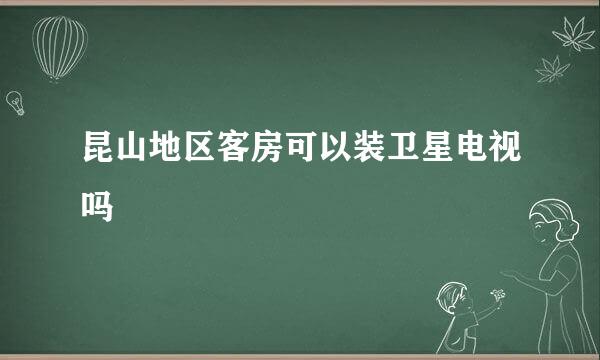 昆山地区客房可以装卫星电视吗